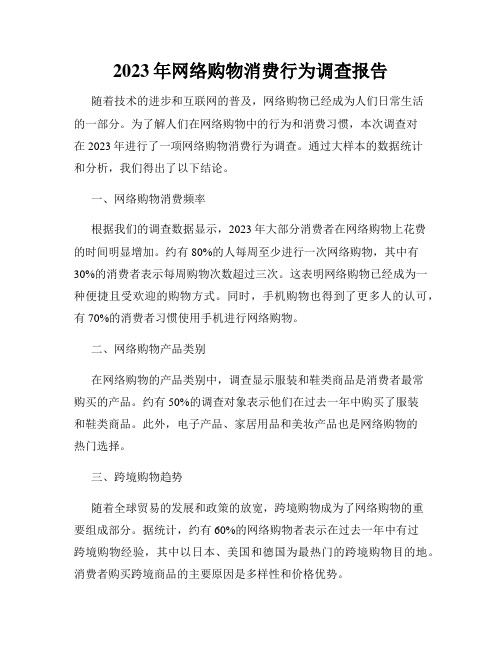 2023年网络购物消费行为调查报告

随着技术的进步和互联网的普及，网络购物已经成为人们日常生活的一部分。为了解人们在网络购物中的行为和消费习惯，本次调查对在2023年进行了一项网络购物消费行为调查。通过大样本的数据统计和分析，我们得出了以下结论。

一、网络购物消费频率

根据我们的调查数据显示，2023年大部分消费者在网络购物上花费的时间明显增加。约有80%的人每周至少进行一次网络购物，其中有30%的消费者表示每周购物次数超过三次。这表明网络购物已经成为一种便捷且受欢迎的购物方式。同时，手机购物也得到了更多人的认可，有70%的消费者习惯使用手机进行网络购物。

二、网络购物产品类别

在网络购物的产品类别中，调查显示服装和鞋类商品是消费者最常购买的产品。约有50%的调查对象表示他们在过去一年中购买了服装和鞋类商品。此外，电子产品、家居用品和美妆产品也是网络购物的热门选择。

三、跨境购物趋势

随着全球贸易的发展和政策的放宽，跨境购物成为了网络购物的重要组成部分。据统计，约有60%的网络购物者表示在过去一年中有过跨境购物经验，其中以日本、美国和德国为最热门的跨境购物目的地。消费者购买跨境商品的主要原因是多样性和价格优势。